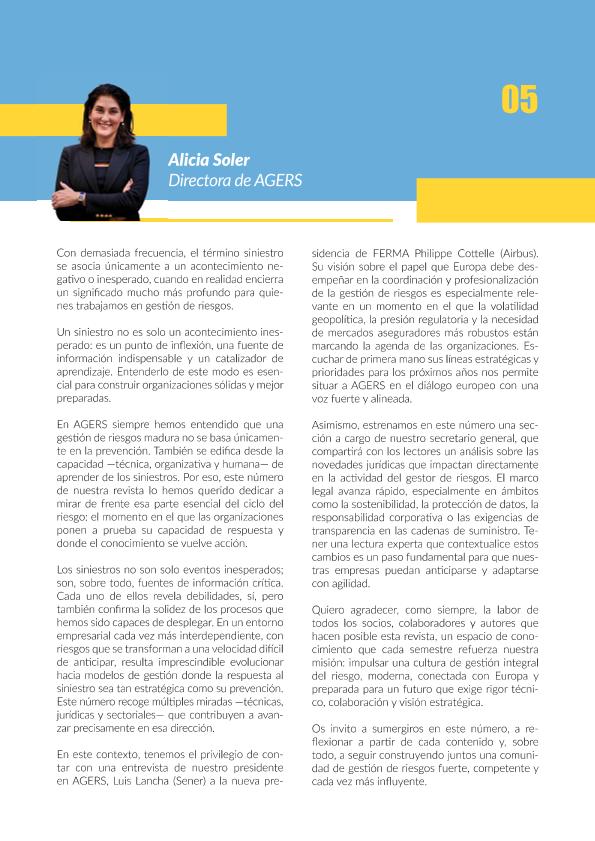 05

Alicia Soler
Directora de AGERS

Con demasiada frecuencia, el término siniestro se asocia únicamente a un acontecimiento negativo o inesperado, cuando en realidad encierra un significado mucho más profundo para quienes trabajamos en gestión de riesgos.

Un siniestro no es solo un acontecimiento inesperado: es un punto de inflexión, una fuente de información indispensable y un catalizador de aprendizaje. Entenderlo de este modo es esencial para construir organizaciones sólidas y mejor preparadas.

En AGERS siempre hemos entendido que una gestión de riesgos madura no se basa únicamente en la prevención. También se edifica desde la capacidad —técnica, organizativa y humana— de aprender de los siniestros. Por eso, este número de nuestra revista lo hemos querido dedicar a mirar de frente esa parte esencial del ciclo del riesgo: el momento en el que las organizaciones ponen a prueba su capacidad de respuesta y donde el conocimiento se vuelve acción.

Los siniestros no son solo eventos inesperados; son, sobre todo, fuentes de información crítica. Cada uno de ellos revela debilidades, sí, pero también confirma la solidez de los procesos que hemos sido capaces de desplegar. En un entorno empresarial cada vez más interdependiente, con riesgos que se transforman a una velocidad difícil de anticipar, resulta imprescindible evolucionar hacia modelos de gestión donde la respuesta al siniestro sea tan estratégica como su prevención. Este número recoge múltiples miradas —técnicas, jurídicas y sectoriales— que contribuyen a avanzar precisamente en esa dirección.

En este contexto, tenemos el privilegio de contar con una entrevista de nuestro presidente en AGERS, Luis Lancha (Sener) a la nueva presidencia de FERMA Philippe Cottelle (Airbus). Su visión sobre el papel que Europa debe desempeñar en la coordinación y profesionalización de la gestión de riesgos es especialmente relevante en un momento en el que la volatilidad geopolítica, la presión regulatoria y la necesidad de mercados aseguradores más robustos están marcando la agenda de las organizaciones. Escuchar de primera mano sus líneas estratégicas y prioridades para los próximos años nos permite situar a AGERS en el diálogo europeo con una voz fuerte y alineada.

Asimismo, estrenamos en este número una sección a cargo de nuestro secretario general, que compartirá con los lectores un análisis sobre las novedades jurídicas que impactan directamente en la actividad del gestor de riesgos. El marco legal avanza rápido, especialmente en ámbitos como la sostenibilidad, la protección de datos, la responsabilidad corporativa o las exigencias de transparencia en las cadenas de suministro. Tener una lectura experta que contextualice estos cambios es un paso fundamental para que nuestras empresas puedan anticiparse y adaptarse con agilidad.

Quiero agradecer, como siempre, la labor de todos los socios, colaboradores y autores que hacen posible esta revista, un espacio de conocimiento que cada semestre refuerza nuestra misión: impulsar una cultura de gestión integral del riesgo, moderna, conectada con Europa y preparada para un futuro que exige rigor técnico, colaboración y visión estratégica.

Os invito a sumergiros en este número, a reflexionar a partir de cada contenido y, sobre todo, a seguir construyendo juntos una comunidad de gestión de riesgos fuerte, competente y cada vez más influyente.